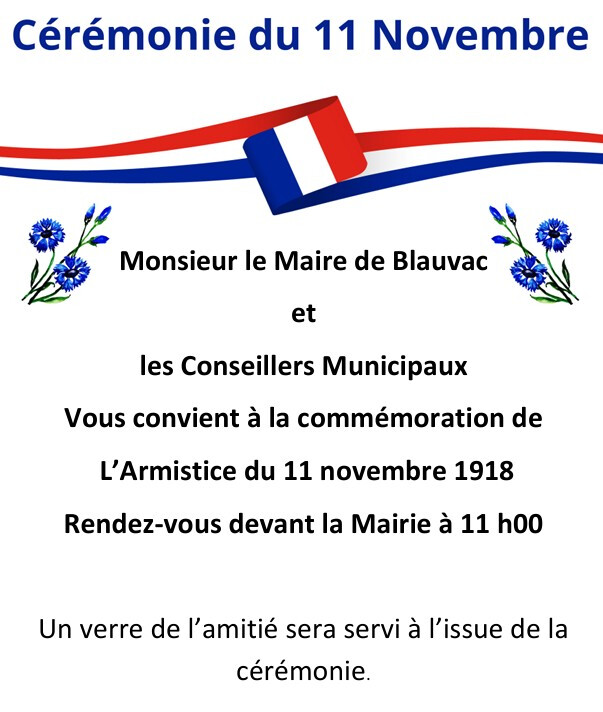 Cérémonie du 11 Novembre

Monsieur le Maire de Blauvac

et

les Conseillers Municipaux

Vous convient à la commémoration de

L'Armistice du 11 novembre 1918

Rendez-vous devant la Mairie à 11 h00

Un verre de l'amitié sera servi à l'issue de la cérémonie.